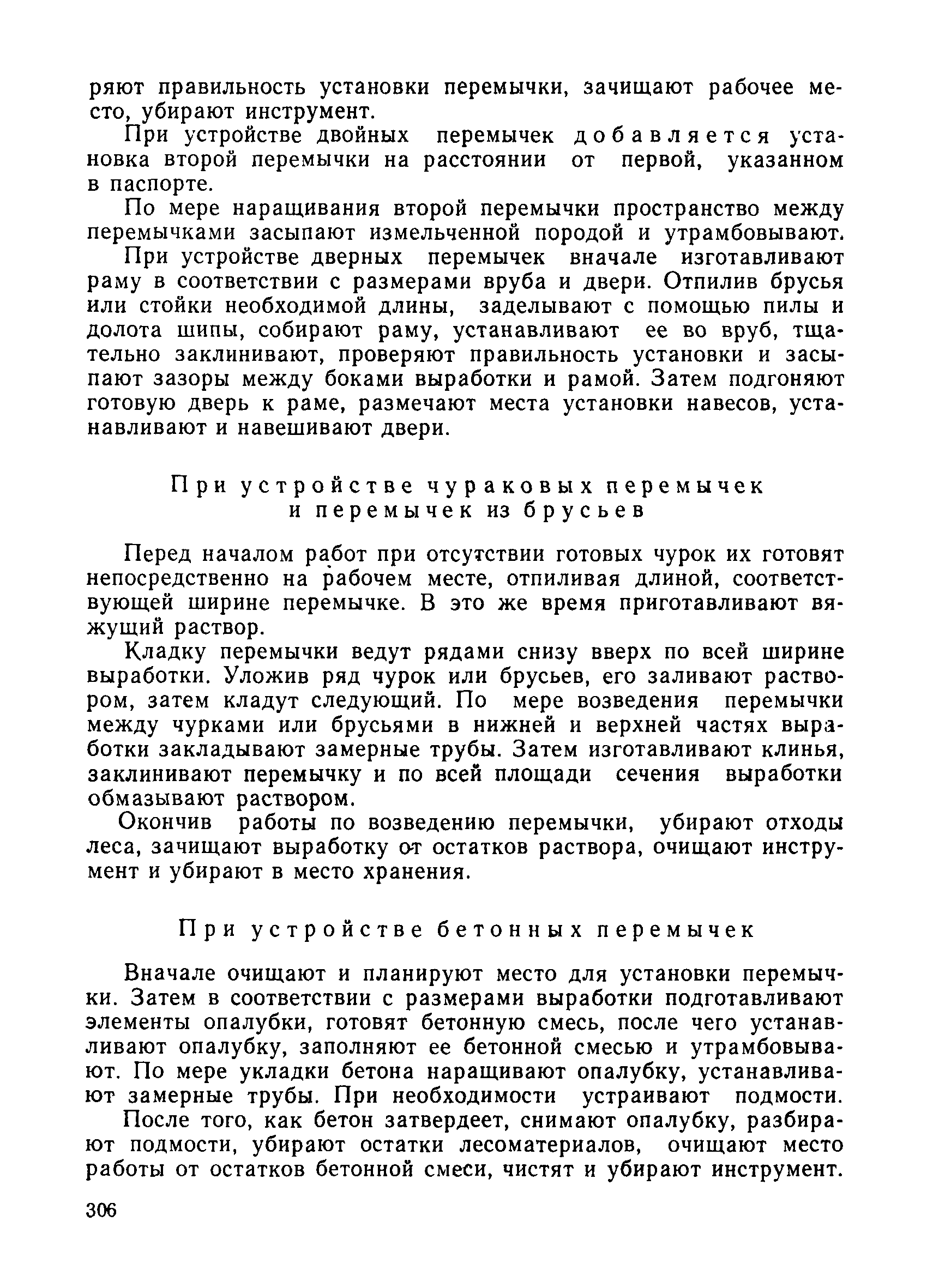 ряют правильность установки перемычки, зачищают рабочее место, убирают инструмент.

При устройстве двойных перемычек добавляется установка второй перемычки на расстоянии от первой, указанном в паспорте.

По мере наращивания второй перемычки пространство между перемычками засыпают измельченной породой и утрамбовывают.

При устройстве дверных перемычек вначале изготавливают раму в соответствии с размерами вруба и двери. Отпилив брусья или стойки необходимой длины, заделывают с помощью пилы и долота шипы, собирают раму, устанавливают ее во вруб, тщательно заклинивают, проверяют правильность установки и засыпают зазоры между боками выработки и рамой. Затем подгоняют готовую дверь к раме, размечают места установки навесов, устанавливают и навешивают двери.

При устройстве чураковых перемычек и перемычек из брусьев

Перед началом работ при отсутствии готовых чурок их готовят непосредственно на рабочем месте, отпиливая длиной, соответствующей ширине перемычке. В это же время приготавливают вяжущий раствор.

Кладку перемычки ведут рядами снизу вверх по всей ширине выработки. Уложив ряд чурок или брусьев, его заливают раствором, затем кладут следующий. По мере возведения перемычки между чурками или брусьями в нижней и верхней частях выработки закладывают замерные трубы. Затем изготавливают клинья, заклинивают перемычку и по всей площади сечения выработки обмазывают раствором.

Окончив работы по возведению перемычки, убирают отходы леса, зачищают выработку от остатков раствора, очищают инструмент и убирают в место хранения.

При устройстве бетонных перемычек

Вначале очищают и планируют место для установки перемычки. Затем в соответствии с размерами выработки подготавливают элементы опалубки, готовят бетонную смесь, после чего устанавливают опалубку, заполняют ее бетонной смесью и утрамбовывают. По мере укладки бетона наращивают опалубку, устанавливают замерные трубы. При необходимости устраивают подмости.

После того, как бетон затвердеет, снимают опалубку, разбирают подмости, убирают остатки лесоматериалов, очищают место работы от остатков бетонной смеси, чистят и убирают инструмент.

306